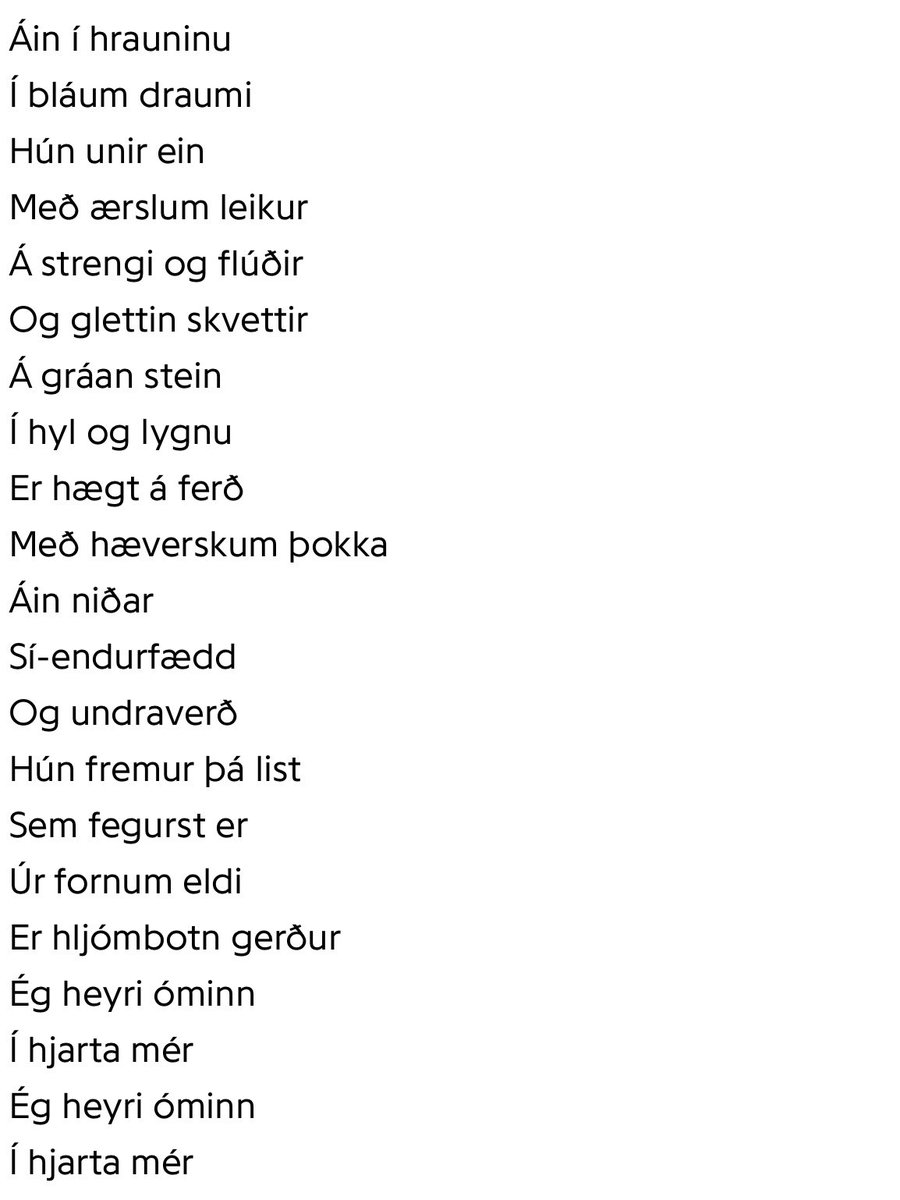 Áin í hrauninu
Í bláum draumi
Hún unir ein
Með ærslum leikur
Á strengi og flúðir
Og glettin skvettir
Á gráan stein
Í hyl og lygnu
Er hægt á ferð
Með hæverskum þokka
Áin niðar
Sí-endurfædd
Og undraverð
Hún fremur þá list
Sem fegurst er
Úr fornum eldi
Er hljómbotn gerður
Ég heyri óminn
Í hjarta mér
Ég heyri óminn
Í hjarta mér